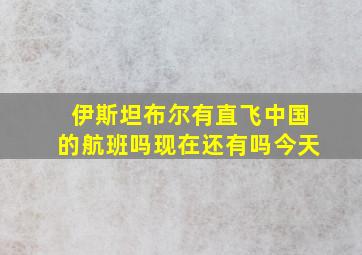 伊斯坦布尔有直飞中国的航班吗现在还有吗今天